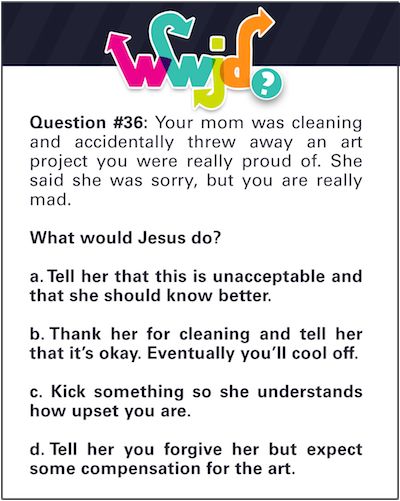 wwjd?

Question #36: Your mom was cleaning and accidentally threw away an art project you were really proud of. She said she was sorry, but you are really mad.

What would Jesus do?

a. Tell her that this is unacceptable and that she should know better.

b. Thank her for cleaning and tell her that it's okay. Eventually you'll cool off.

c. Kick something so she understands how upset you are.

d. Tell her you forgive her but expect some compensation for the art.